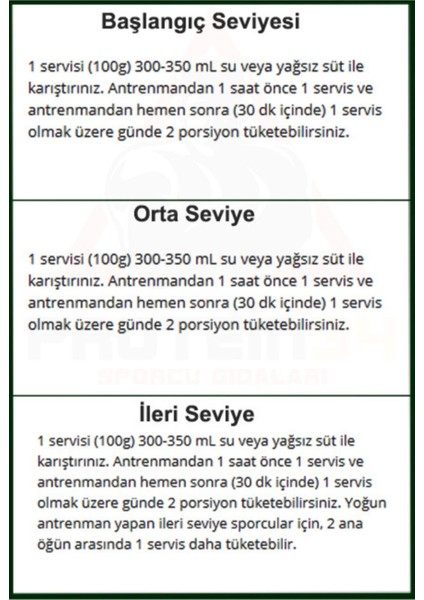 Başlangıç Seviyesi

1 servisi (100g) 300-350 mL su veya yağsız süt ile karıştırınız. Antrenmandan 1 saat önce 1 servis ve antrenmandan hemen sonra (30 dk içinde) 1 servis olmak üzere günde 2 porsiyon tüketebilirsiniz.

Orta Seviye

1 servisi (100g) 300-350 mL su veya yağsız süt ile karıştırınız. Antrenmandan 1 saat önce 1 servis ve antrenmandan hemen sonra (30 dk içinde) 1 servis olmak üzere günde 2 porsiyon tüketebilirsiniz.

PROTEIN34
SPORCU GIDALARI

İleri Seviye

1 servisi (100g) 300-350 mL su veya yağsız süt ile karıştırınız. Antrenmandan 1 saat önce 1 servis ve antrenmandan hemen sonra (30 dk içinde) 1 servis olmak üzere günde 2 porsiyon tüketebilirsiniz. Yoğun antrenman yapan ileri seviye sporcular için, 2 ana öğün arasında 1 servis daha tüketebilir.